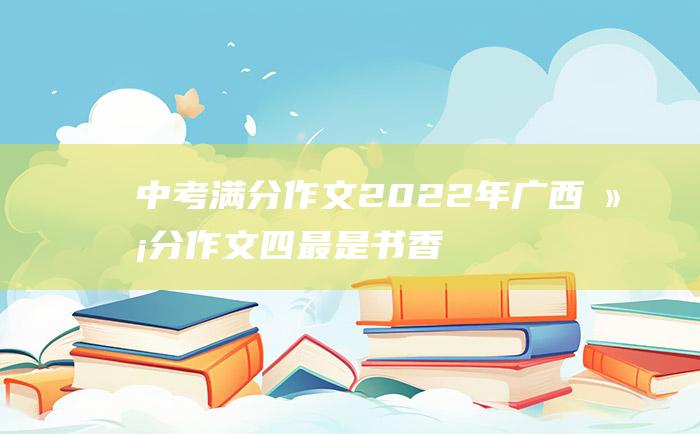 中考满分作文2022年广西 »¡分作文四最是书香